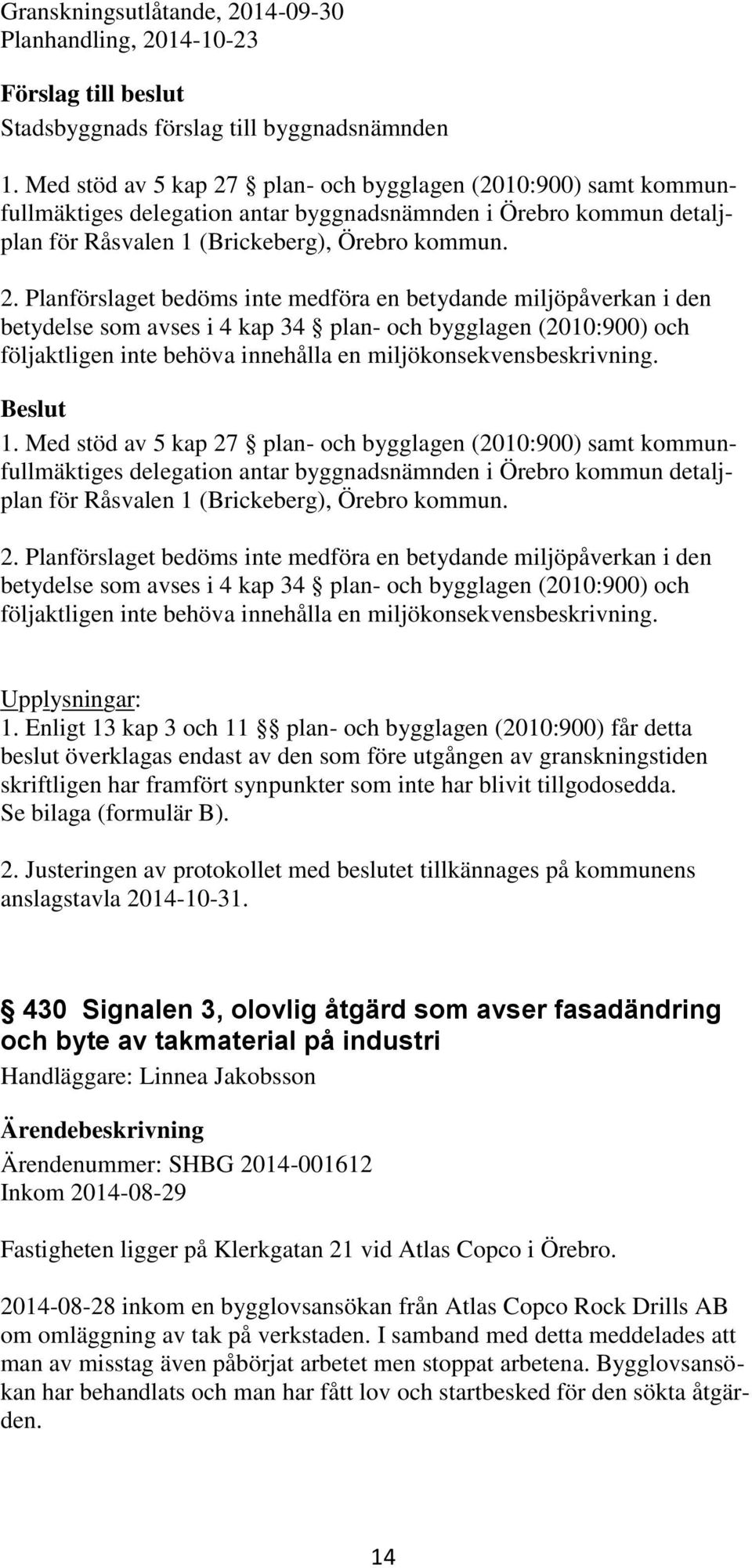 Granskningsutlåtande, 2014-09-30
Planhandling, 2014-10-23

Förslag till beslut
Stadsbyggnads förslag till byggnadsnämnden

1. Med stöd av 5 kap 27 § plan- och bygglagen (2010:900) samt kommunfullmäktiges delegation antar byggnadsnämnden i Örebro kommun detaljplan för Råsvalen 1 (Brickeberg), Örebro kommun.

2. Planförslaget bedöms inte medföra en betydande miljöpåverkan i den betydelse som avses i 4 kap 34 § plan- och bygglagen (2010:900) och följaktligen inte behöva innehålla en miljökonsekvensbeskrivning.

Beslut
1. Med stöd av 5 kap 27 § plan- och bygglagen (2010:900) samt kommunfullmäktiges delegation antar byggnadsnämnden i Örebro kommun detaljplan för Råsvalen 1 (Brickeberg), Örebro kommun.

2. Planförslaget bedöms inte medföra en betydande miljöpåverkan i den betydelse som avses i 4 kap 34 § plan- och bygglagen (2010:900) och följaktligen inte behöva innehålla en miljökonsekvensbeskrivning.

Upplysningar:
1. Enligt 13 kap 3 och 11 §§ plan- och bygglagen (2010:900) får detta beslut överklagas endast av den som före utgången av granskningstiden skriftligen har framfört synpunkter som inte har blivit tillgodosedda. Se bilaga (formulär B).

2. Justeringen av protokollet med beslutet tillkännages på kommunens anslagstavla 2014-10-31.

§ 430 Signalen 3, olovlig åtgärd som avser fasadändring och byte av takmaterial på industri
Handläggare: Linnea Jakobsson

Ärendebeskrivning
Ärendenummer: SHBG 2014-001612
Inkom 2014-08-29

Fastigheten ligger på Klerkgatan 21 vid Atlas Copco i Örebro.

2014-08-28 inkom en bygglovsansökan från Atlas Copco Rock Drills AB om omläggning av tak på verkstaden. I samband med detta meddelades att man av misstag även påbörjat arbetet men stoppat arbetena. Bygglovsansökan har behandlats och man har fått lov och startbesked för den sökta åtgärden.

14